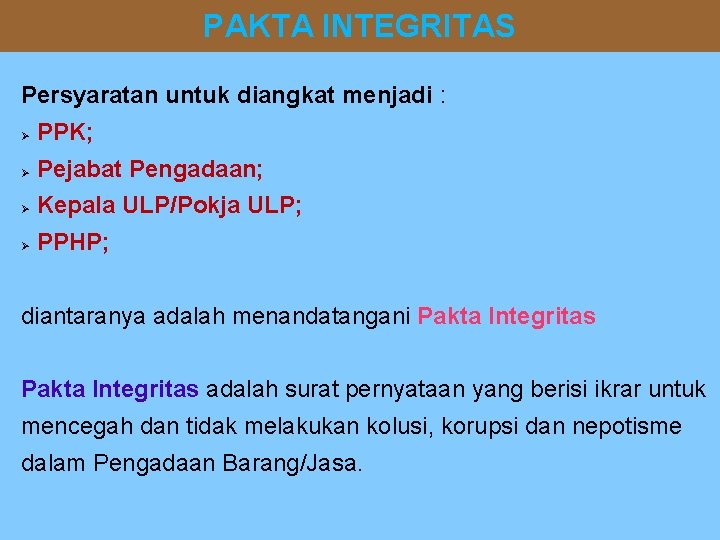 PAKTA INTEGRITAS

Persyaratan untuk diangkat menjadi :
➢ PPK;
➢ Pejabat Pengadaan;
➢ Kepala ULP/Pokja ULP;
➢ PPHP;

diantaranya adalah menandatangani Pakta Integritas

Pakta Integritas adalah surat pernyataan yang berisi ikrar untuk mencegah dan tidak melakukan kolusi, korupsi dan nepotisme dalam Pengadaan Barang/Jasa.